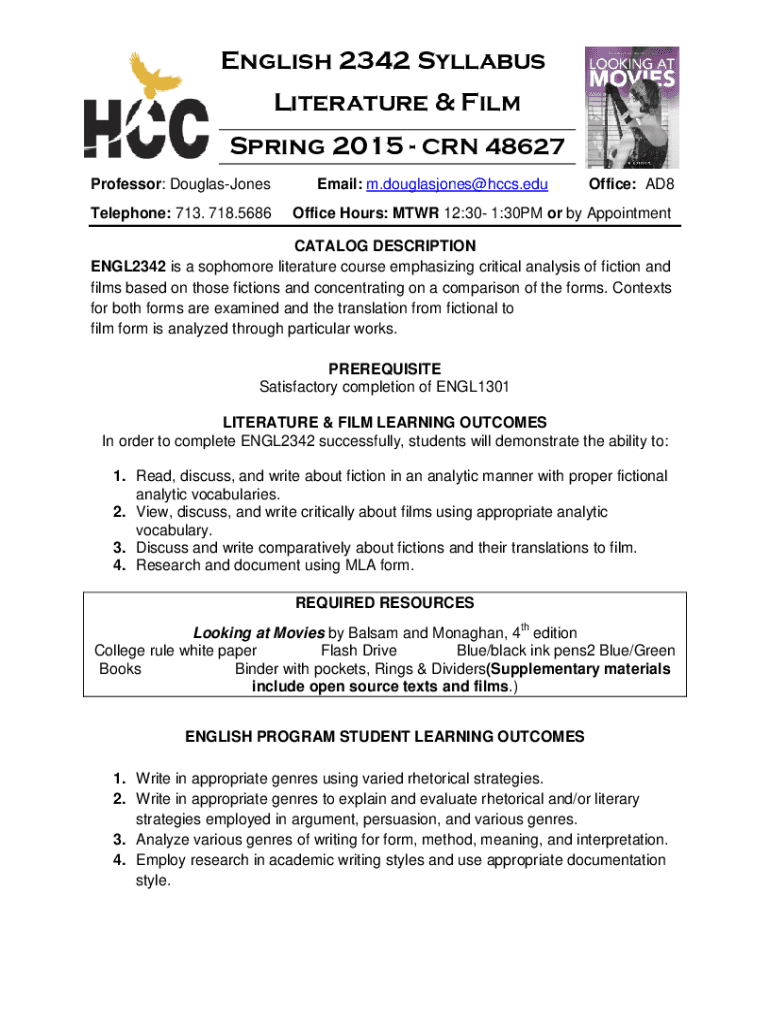 HCC

English 2342 Syllabus
Literature & Film
Spring 2015 - CRN 48627

LOOKING AT MOVIES

Professor: Douglas-Jones Email: m.douglasjones@hccs.edu Office: AD8

Telephone: 713. 718.5686 Office Hours: MTWR 12:30- 1:30PM or by Appointment

CATALOG DESCRIPTION

ENGL2342 is a sophomore literature course emphasizing critical analysis of fiction and films based on those fictions and concentrating on a comparison of the forms. Contexts for both forms are examined and the translation from fictional to film form is analyzed through particular works.

PREREQUISITE
Satisfactory completion of ENGL1301

LITERATURE & FILM LEARNING OUTCOMES
In order to complete ENGL2342 successfully, students will demonstrate the ability to:

1. Read, discuss, and write about fiction in an analytic manner with proper fictional analytic vocabularies.
2. View, discuss, and write critically about films using appropriate analytic vocabulary.
3. Discuss and write comparatively about fictions and their translations to film.
4. Research and document using MLA form.

REQUIRED RESOURCES
Looking at Movies by Balsam and Monaghan, $4^{th}$ edition
College rule white paper Flash Drive Blue/black ink pens2 Blue/Green Books Binder with pockets, Rings & Dividers(Supplementary materials include open source texts and films.)

ENGLISH PROGRAM STUDENT LEARNING OUTCOMES

1. Write in appropriate genres using varied rhetorical strategies.
2. Write in appropriate genres to explain and evaluate rhetorical and/or literary strategies employed in argument, persuasion, and various genres.
3. Analyze various genres of writing for form, method, meaning, and interpretation.
4. Employ research in academic writing styles and use appropriate documentation style.